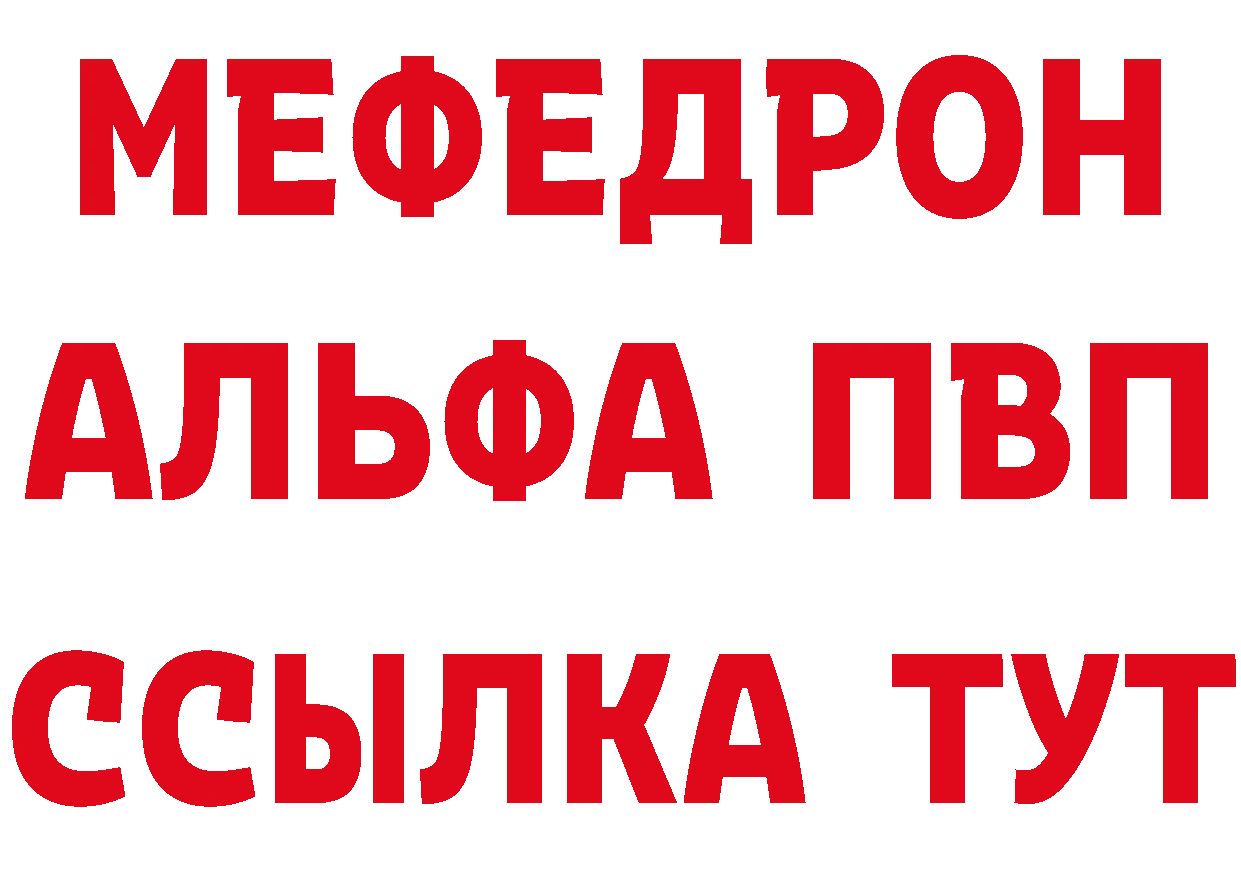 МЕФЕДРОН
АЛЬФА ПВП
ССЫЛКА ТУТ